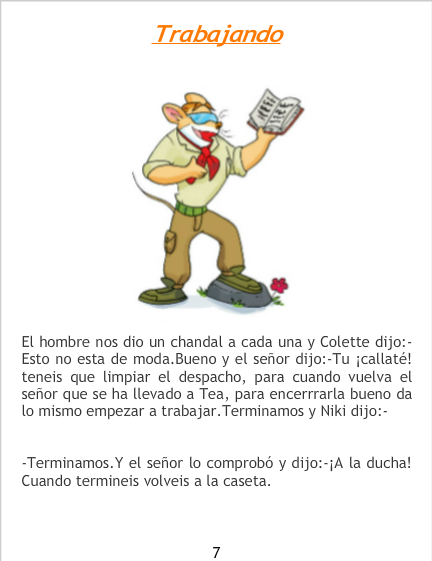 Trabajando

El hombre nos dio un chandal a cada una y Colette dijo:-Esto no esta de moda.Bueno y el señor dijo:-Tu ¡callaté! teneis que limpiar el despacho, para cuando vuelva el señor que se ha llevado a Tea, para encerrrarla bueno da lo mismo empezar a trabajar.Terminamos y Niki dijo:-

-Terminamos.Y el señor lo comprobó y dijo:-¡A la ducha! Cuando termineis volveis a la caseta.

7